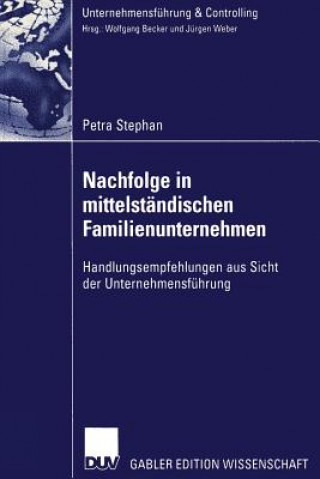 Unternehmensführung & Controlling
Hrsg.: Wolfgang Becker und Jürgen Weber

Petra Stephan

Nachfolge in mittelständischen Familienunternehmen

Handlungsempfehlungen aus Sicht der Unternehmensführung

DUV GABLER EDITION WISSENSCHAFT